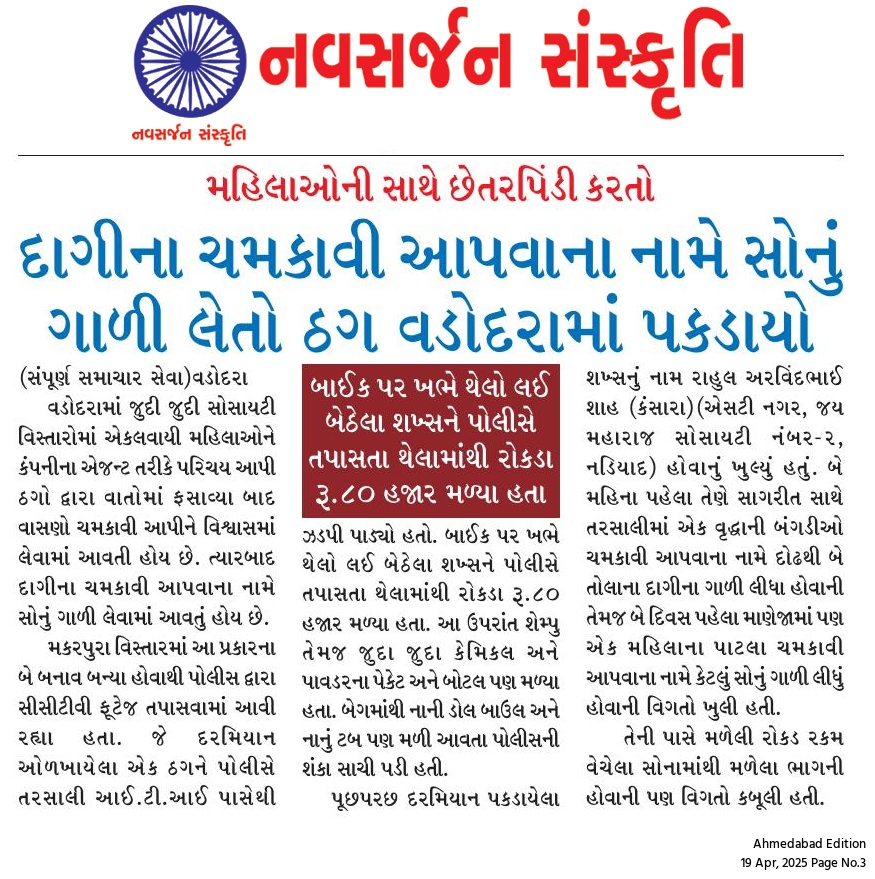 નવસર્જન સંસ્કૃતિ

નવસર્જન સંસ્કૃતિ

મહિલાઓની સાથે છેતરપિંડી કરતો

દાગીના ચમકાવી આપવાના નામે સોનું ગાળી લેતો ઠગ વડોદરામાં પકડાયો

(સંપૂર્ણ સમાચાર સેવા)વડોદરા

વડોદરામાં જુદી જુદી સોસાયટી વિસ્તારોમાં એકલવાયી મહિલાઓને કંપનીના એજન્ટ તરીકે પરિચય આપી ઠગો દ્વારા વાતોમાં ફસાવ્યા બાદ વાસણો ચમકાવી આપીને વિશ્વાસમાં લેવામાં આવતી હોય છે. ત્યારબાદ દાગીના ચમકાવી આપવાના નામે સોનું ગાળી લેવામાં આવતું હોય છે.

મકરપુરા વિસ્તારમાં આ પ્રકારના બે બનાવ બન્યા હોવાથી પોલીસ દ્વારા સીસીટીવી ફૂટેજ તપાસવામાં આવી રહ્યા હતા. જે દરમિયાન ઓળખાયેલા એક ઠગને પોલીસે તરસાલી આઈ.ટી.આઈ પાસેથી

બાઈક પર ખભે થેલો લઈ બેઠેલા શખ્સને પોલીસે તપાસતા થેલામાંથી રોકડા રૂ.૮૦ હજાર મળ્યા હતા

ઝડપી પાડ્યો હતો. બાઈક પર ખભે થેલો લઈ બેઠેલા શખ્સને પોલીસે તપાસતા થેલામાંથી રોકડા રૂ.૮૦ હજાર મળ્યા હતા. આ ઉપરાંત શેમ્પુ તેમજ જુદા જુદા કેમિકલ અને પાવડરના પેકેટ અને બોટલ પણ મળ્યા હતા. બેગમાંથી નાની ડોલ બાઉલ અને નાનું ટબ પણ મળી આવતા પોલીસની શંકા સાચી પડી હતી.

પૂછપરછ દરમિયાન પકડાયેલા શખ્સનું નામ રાહુલ અરવિંદભાઈ શાહ (કંસારા)(એસટી નગર, જય મહારાજ સોસાયટી નંબર-૨, નડિયાદ) હોવાનું ખુલ્યું હતું. બે મહિના પહેલા તેણે સાગરીત સાથે તરસાલીમાં એક વૃદ્ધાની બંગડીઓ ચમકાવી આપવાના નામે દોઢથી બે તોલાના દાગીના ગાળી લીધા હોવાની તેમજ બે દિવસ પહેલા માણેજામાં પણ એક મહિલાના પાટલા ચમકાવી આપવાના નામે કેટલું સોનું ગાળી લીધું હોવાની વિગતો ખુલી હતી.

તેની પાસે મળેલી રોકડ રકમ વેચેલા સોનામાંથી મળેલા ભાગની હોવાની પણ વિગતો કબૂલી હતી.

Ahmedabad Edition
19 Apr, 2025 Page No.3